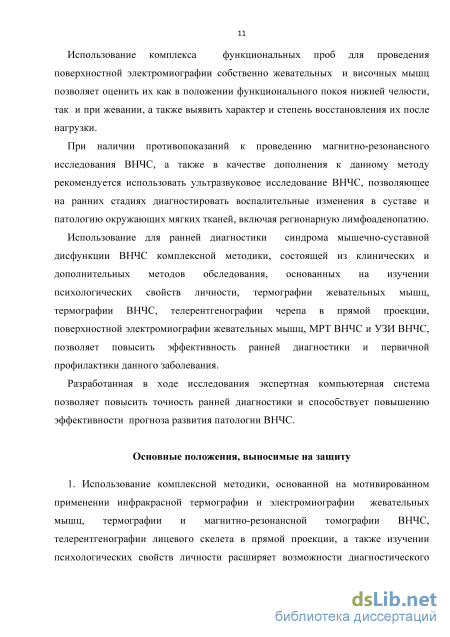 11

Использование комплекса функциональных проб для проведения поверхностной электромиографии собственно жевательных и височных мышц позволяет оценить их как в положении функционального покоя нижней челюсти, так и при жевании, а также выявить характер и степень восстановления их после нагрузки.

При наличии противопоказаний к проведению магнитно-резонансного исследования ВНЧС, а также в качестве дополнения к данному методу рекомендуется использовать ультразвуковое исследование ВНЧС, позволяющее на ранних стадиях диагностировать воспалительные изменения в суставе и патологию окружающих мягких тканей, включая регионарную лимфоаденопатию.

Использование для ранней диагностики синдрома мышечно-суставной дисфункции ВНЧС комплексной методики, состоящей из клинических и дополнительных методов обследования, основанных на изучении психологических свойств личности, термографии жевательных мышц, термографии ВНЧС, телерентгенографии черепа в прямой проекции, поверхностной электромиографии жевательных мышц, МРТ ВНЧС и УЗИ ВНЧС, позволяет повысить эффективность ранней диагностики и первичной профилактики данного заболевания.

Разработанная в ходе исследования экспертная компьютерная система позволяет повысить точность ранней диагностики и способствует повышению эффективности прогноза развития патологии ВНЧС.

Основные положения, выносимые на защиту

1. Использование комплексной методики, основанной на мотивированном применении инфракрасной термографии и электромиографии жевательных мышц, термографии и магнитно-резонансной томографии ВНЧС, телерентгенографии лицевого скелета в прямой проекции, а также изучении психологических свойств личности расширяет возможности диагностического

dsLib.net
библиотека диссертаций